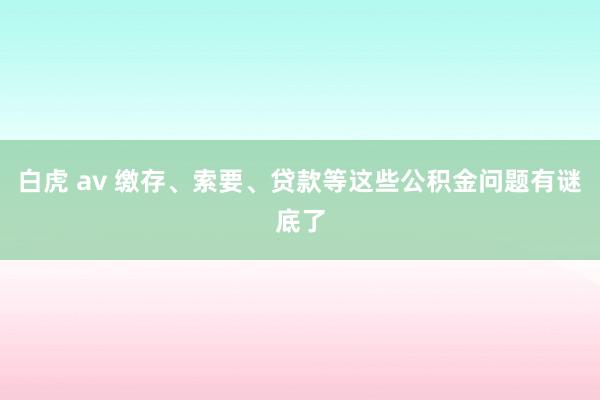 白虎 av 缴存、索要、贷款等这些公积金问题有谜底了